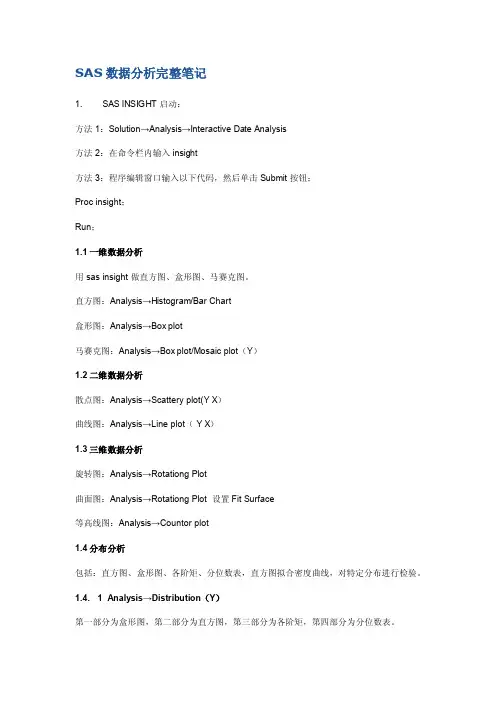 SAS 数据分析完整笔记

1. SAS INSIGHT 启动：

方法 1：Solution→Analysis→Interactive Date Analysis

方法 2：在命令栏内输入 insight

方法 3：程序编辑窗口输入以下代码，然后单击 Submit 按钮：

Proc insight；

Run；

1.1 一维数据分析

用 sas insight 做直方图、盒形图、马赛克图。

直方图：Analysis→Histogram/Bar Chart

盒形图：Analysis→Box plot

马赛克图：Analysis→Box plot/Mosaic plot（Y）

1.2 二维数据分析

散点图：Analysis→Scattery plot(Y X)

曲线图：Analysis→Line plot（ Y X）

1.3 三维数据分析

旋转图：Analysis→Rotationg Plot

曲面图：Analysis→Rotationg Plot 设置 Fit Surface

等高线图：Analysis→Countor plot

1.4 分布分析

包括：直方图、盒形图、各阶矩、分位数表，直方图拟合密度曲线，对特定分布进行检验。

1.4. 1 Analysis→Distribution（Y）

第一部分为盒形图，第二部分为直方图，第三部分为各阶矩，第四部分为分位数表。